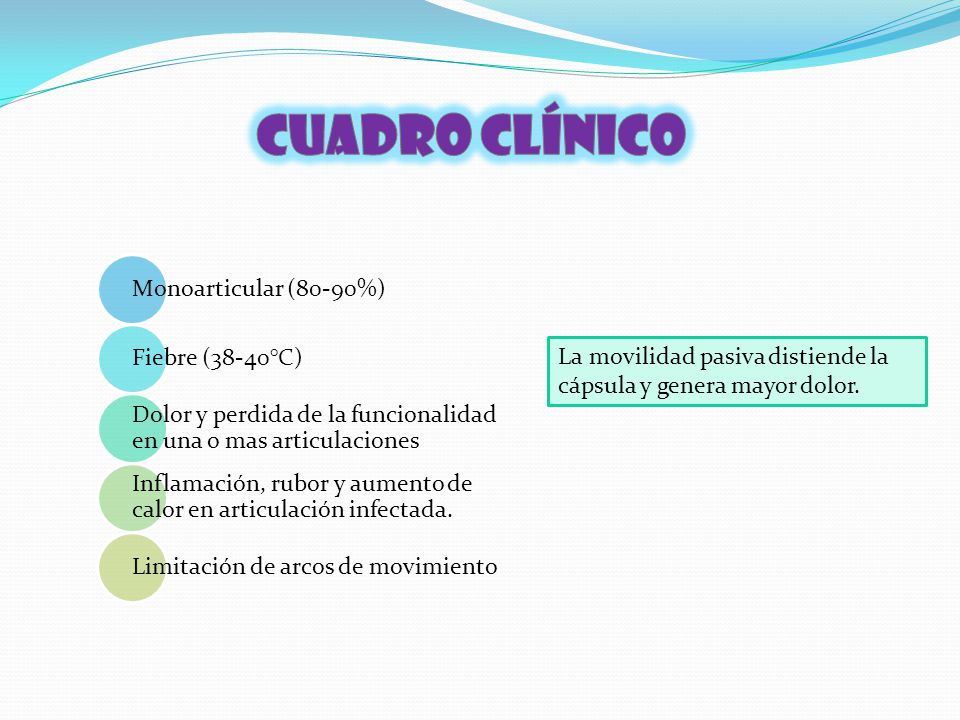 CUADRO CLÍNICO

Monoarticular (80-90%)

Fiebre (38-40°C)

Dolor y perdida de la funcionalidad en una o mas articulaciones

Inflamación, rubor y aumento de calor en articulación infectada.

Limitación de arcos de movimiento

La movilidad pasiva distiende la cápsula y genera mayor dolor.